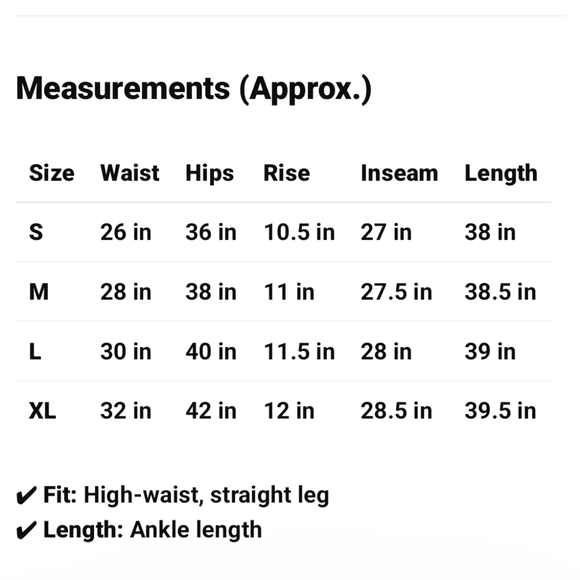 Measurements (Approx.)

| Size | Waist | Hips | Rise | Inseam | Length |
|---|---|---|---|---|---|
| S | 26 in | 36 in | 10.5 in | 27 in | 38 in |
| M | 28 in | 38 in | 11 in | 27.5 in | 38.5 in |
| L | 30 in | 40 in | 11.5 in | 28 in | 39 in |
| XL | 32 in | 42 in | 12 in | 28.5 in | 39.5 in |

✔ Fit: High-waist, straight leg
✔ Length: Ankle length